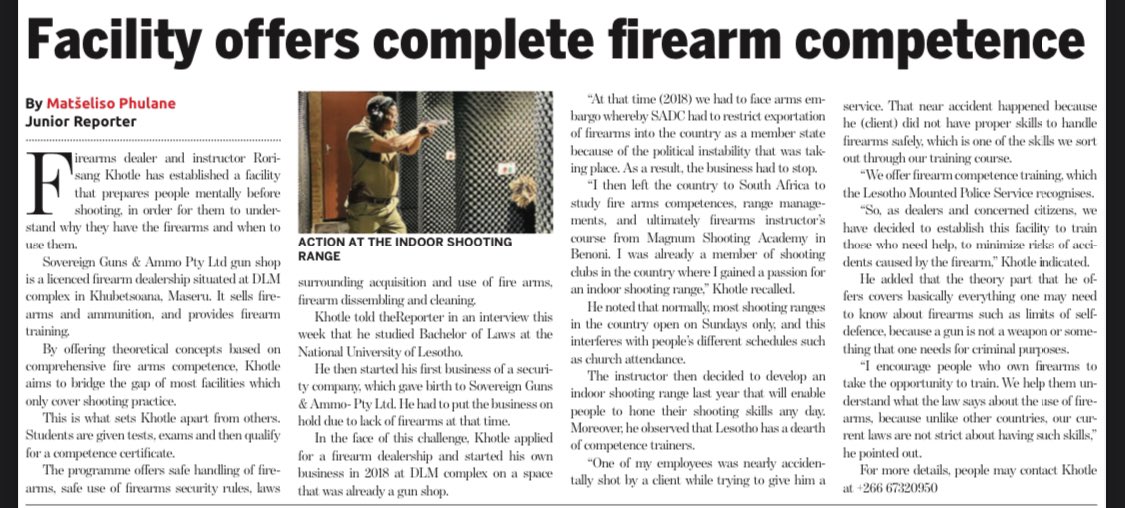 Facility offers complete firearm competence

By Matšeliso Phulane
Junior Reporter

Firearms dealer and instructor Rorisang Khotle has established a facility that prepares people mentally before shooting, in order for them to understand why they have the firearms and when to use them.

Sovereign Guns & Ammo Pty Ltd gun shop is a licenced firearm dealership situated at DLM complex in Khubetsoana, Maseru. It sells firearms and ammunition, and provides firearm training.

By offering theoretical concepts based on comprehensive fire arms competence, Khotle aims to bridge the gap of most facilities which only cover shooting practice.

This is what sets Khotle apart from others. Students are given tests, exams and then qualify for a competence certificate.

The programme offers safe handling of firearms, safe use of firearms security rules, laws

ACTION AT THE INDOOR SHOOTING RANGE

surrounding acquisition and use of fire arms, firearm dissembling and cleaning.

Khotle told theReporter in an interview this week that he studied Bachelor of Laws at the National University of Lesotho.

He then started his first business of a security company, which gave birth to Sovereign Guns & Ammo- Pty Ltd. He had to put the business on hold due to lack of firearms at that time.

In the face of this challenge, Khotle applied for a firearm dealership and started his own business in 2018 at DLM complex on a space that was already a gun shop.

"At that time (2018) we had to face arms embargo whereby SADC had to restrict exportation of firearms into the country as a member state because of the political instability that was taking place. As a result, the business had to stop.

"I then left the country to South Africa to study fire arms competences, range managements, and ultimately firearms instructor's course from Magnum Shooting Academy in Benoni. I was already a member of shooting clubs in the country where I gained a passion for an indoor shooting range," Khotle recalled.

He noted that normally, most shooting ranges in the country open on Sundays only, and this interferes with people's different schedules such as church attendance.

The instructor then decided to develop an indoor shooting range last year that will enable people to hone their shooting skills any day. Moreover, he observed that Lesotho has a dearth of competence trainers.

"One of my employees was nearly accidentally shot by a client while trying to give him a service. That near accident happened because he (client) did not have proper skills to handle firearms safely, which is one of the skills we sort out through our training course.

"We offer firearm competence training, which the Lesotho Mounted Police Service recognises.

"So, as dealers and concerned citizens, we have decided to establish this facility to train those who need help, to minimize risks of accidents caused by the firearm," Khotle indicated.

He added that the theory part that he offers covers basically everything one may need to know about firearms such as limits of self-defence, because a gun is not a weapon or something that one needs for criminal purposes.

"I encourage people who own firearms to take the opportunity to train. We help them understand what the law says about the use of firearms, because unlike other countries, our current laws are not strict about having such skills," he pointed out.

For more details, people may contact Khotle at +266 67320950